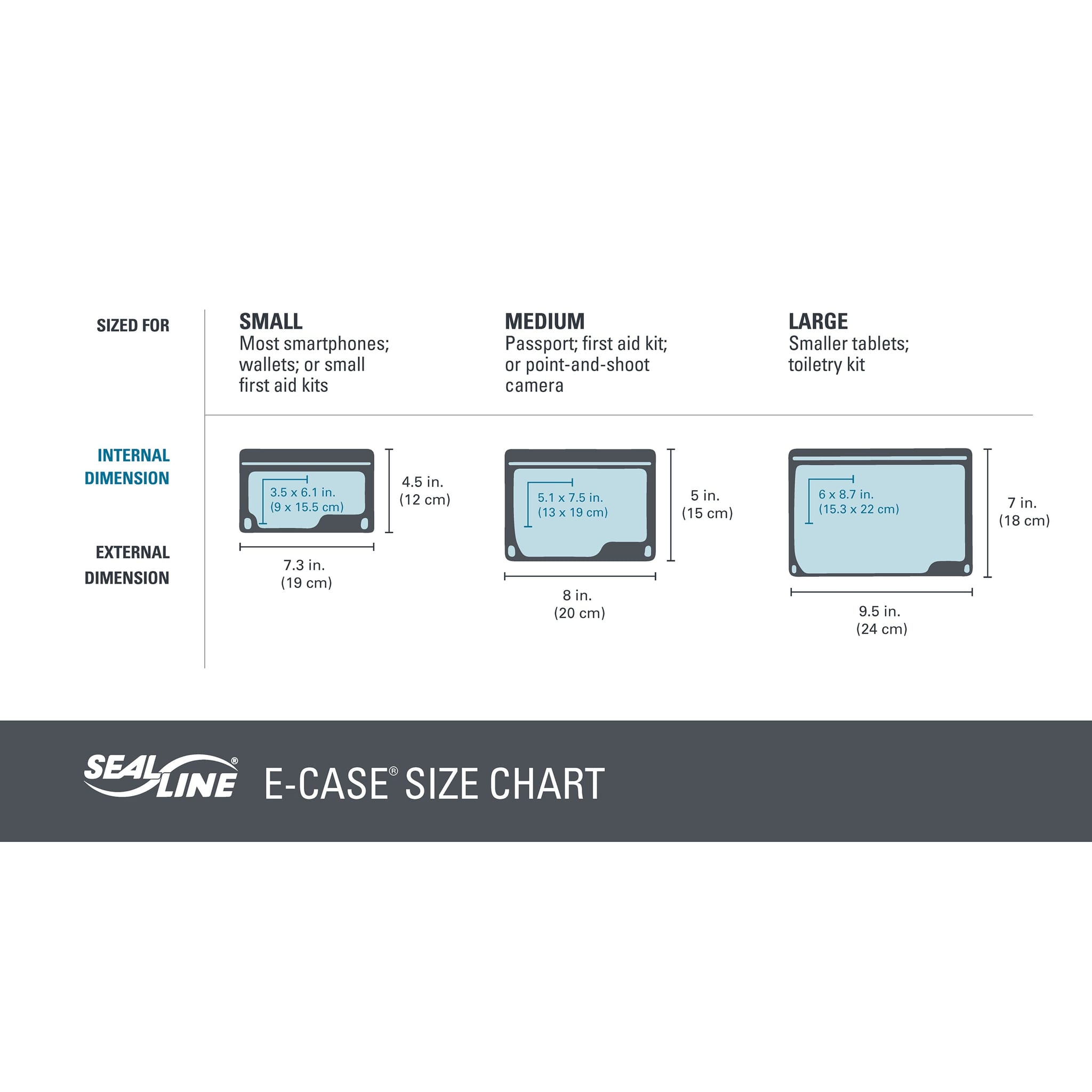 SIZED FOR

SMALL
Most smartphones; wallets; or small first aid kits

MEDIUM
Passport; first aid kit; or point-and-shoot camera

LARGE
Smaller tablets; toiletry kit

INTERNAL DIMENSION

EXTERNAL DIMENSION

3.5 x 6.1 in.
(9 x 15.5 cm)

4.5 in.
(12 cm)

7.3 in.
(19 cm)

5.1 x 7.5 in.
(13 x 19 cm)

5 in.
(15 cm)

8 in.
(20 cm)

6 x 8.7 in.
(15.3 x 22 cm)

7 in.
(18 cm)

9.5 in.
(24 cm)

SEAL LINE®

E-CASE® SIZE CHART